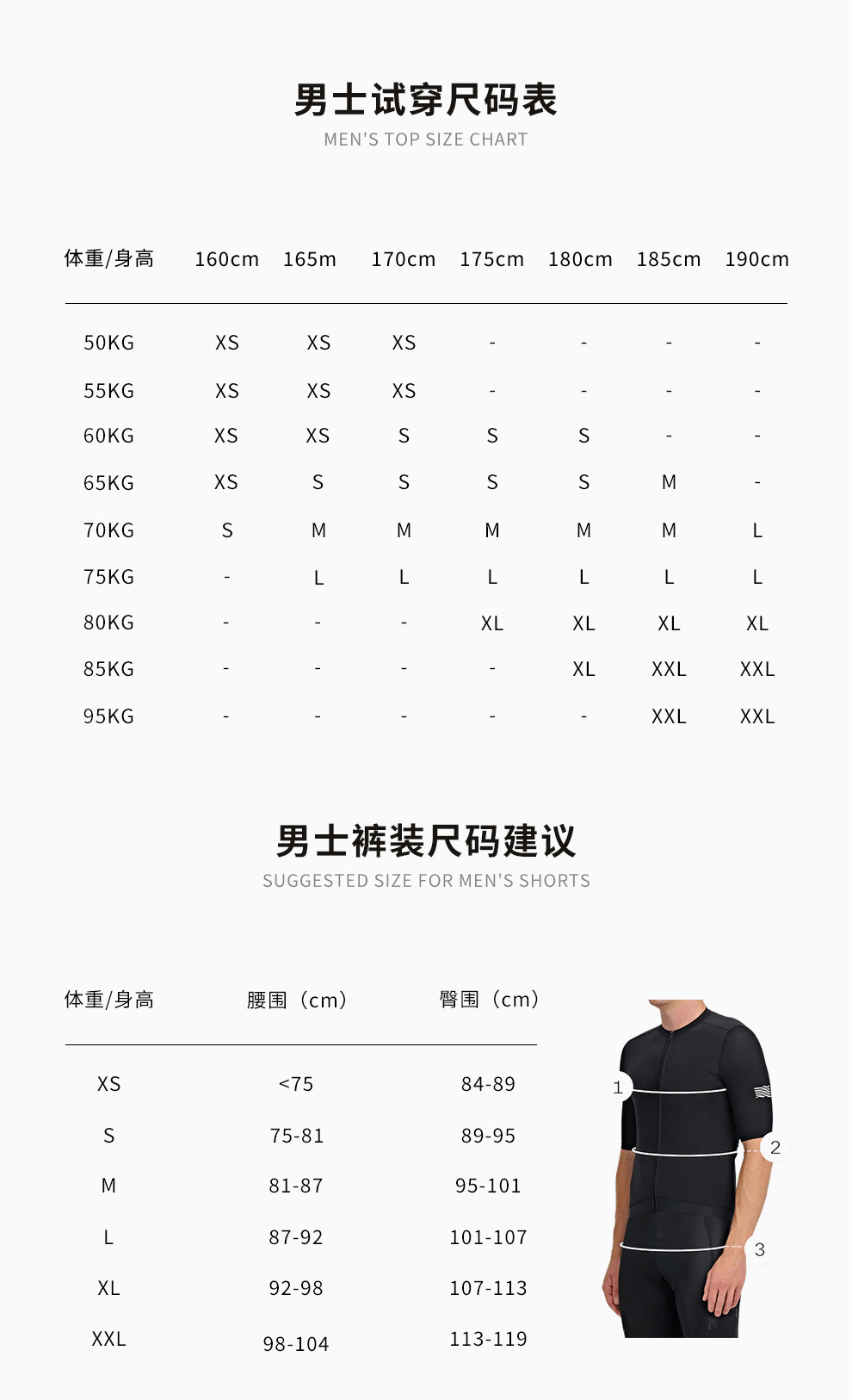 男士试穿尺码表
MEN'S TOP SIZE CHART

| 体重/身高 | 160cm | 165m | 170cm | 175cm | 180cm | 185cm | 190cm |
|---|---|---|---|---|---|---|---|
| 50KG | XS | XS | XS | - | - | - | - |
| 55KG | XS | XS | XS | - | - | - | - |
| 60KG | XS | XS | S | S | S | - | - |
| 65KG | XS | S | S | S | S | M | - |
| 70KG | S | M | M | M | M | M | L |
| 75KG | - | L | L | L | L | L | L |
| 80KG | - | - | - | XL | XL | XL | XL |
| 85KG | - | - | - | - | XL | XXL | XXL |
| 95KG | - | - | - | - | - | XXL | XXL |

男士裤装尺码建议
SUGGESTED SIZE FOR MEN'S SHORTS

| 体重/身高 | 腰围（cm） | 臀围（cm） |
|---|---|---|
| XS | <75 | 84-89 |
| S | 75-81 | 89-95 |
| M | 81-87 | 95-101 |
| L | 87-92 | 101-107 |
| XL | 92-98 | 107-113 |
| XXL | 98-104 | 113-119 |

1
2
3